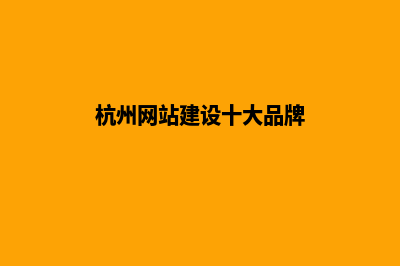 杭州网站建设十大品牌